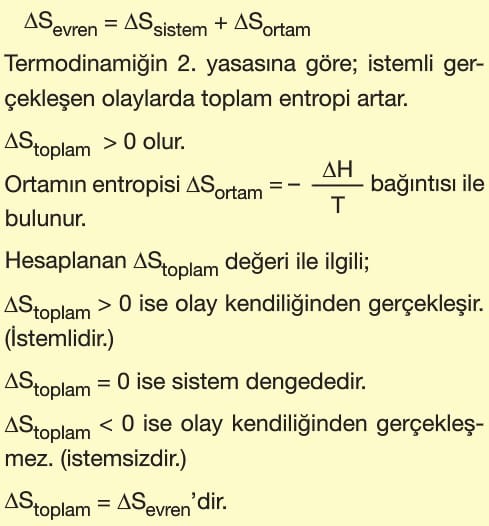 $\Delta S_{evren} = \Delta S_{sistem} + \Delta S_{ortam}$

Termodinamiğin 2. yasasına göre; istemli gerçekleşen olaylarda toplam entropi artar.

$\Delta S_{toplam} > 0$ olur.

Ortamın entropisi $\Delta S_{ortam} = -\frac{\Delta H}{T}$ bağıntısı ile bulunur.

Hesaplanan $\Delta S_{toplam}$ değeri ile ilgili;

$\Delta S_{toplam} > 0$ ise olay kendiliğinden gerçekleşir. (İstemlidir.)

$\Delta S_{toplam} = 0$ ise sistem dengededir.

$\Delta S_{toplam} < 0$ ise olay kendiliğinden gerçekleşmez. (istemsizdir.)

$\Delta S_{toplam} = \Delta S_{evren}$'dir.